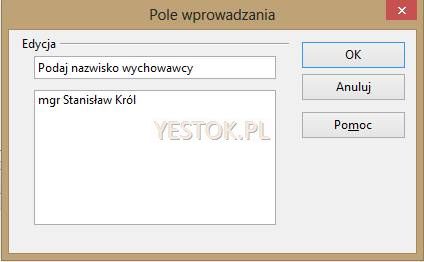 Pole wprowadzania

Edycja

Podaj nazwisko wychowawcy

mgr Stanisław Król

YESTOK.PL

OK

Anuluj

Pomoc